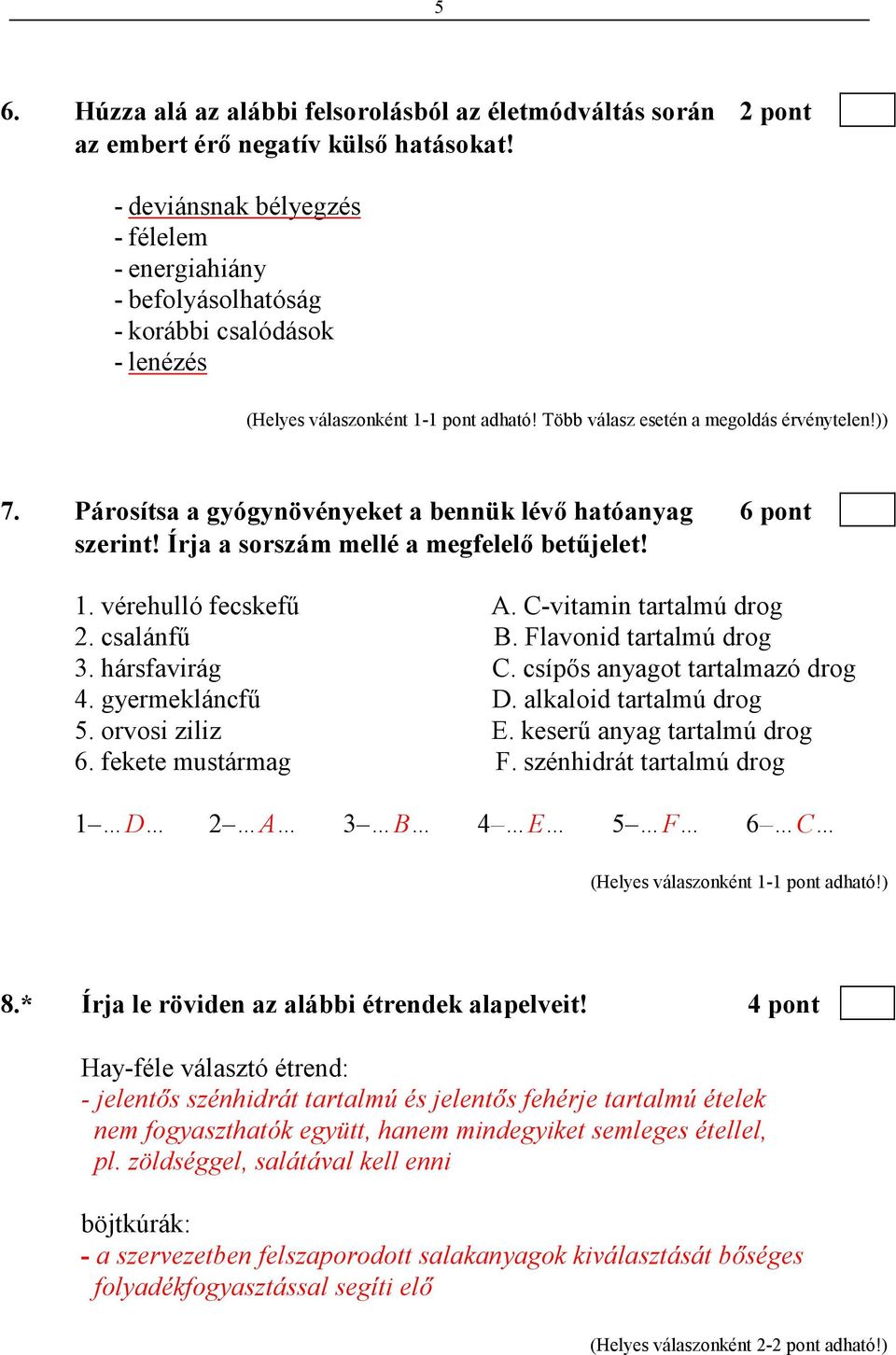 5

6. Húzza alá az alábbi felsorolásból az életmódváltás során az embert érő negatív külső hatásokat! 2 pont

- deviánsnak bélyegzés
- félelem
- energiahiány
- befolyásolhatóság
- korábbi csalódások
- lenézés

(Helyes válaszonként 1-1 pont adható! Több válasz esetén a megoldás érvénytelen!))

7. Párosítsa a gyógynövényeket a bennük lévő hatóanyag szerint! Írja a sorszám mellé a megfelelő betűjelet! 6 pont

1. vérehulló fecskefű
2. csalánfű
3. hársfavirág
4. gyermekláncfű
5. orvosi ziliz
6. fekete mustármag

A. C-vitamin tartalmú drog
B. Flavonid tartalmú drog
C. csípős anyagot tartalmazó drog
D. alkaloid tartalmú drog
E. keserű anyag tartalmú drog
F. szénhidrát tartalmú drog

1–...D... 2–...A... 3–...B... 4–...E... 5–...F... 6–...C...

(Helyes válaszonként 1-1 pont adható!)

8.* Írja le röviden az alábbi étrendek alapelveit! 4 pont

Hay-féle választó étrend:
- jelentős szénhidrát tartalmú és jelentős fehérje tartalmú ételek nem fogyaszthatók együtt, hanem mindegyiket semleges étellel, pl. zöldséggel, salátával kell enni

böjtkúrák:
- a szervezetben felszaporodott salakanyagok kiválasztását bőséges folyadékfogyasztással segíti elő

(Helyes válaszonként 2-2 pont adható!)